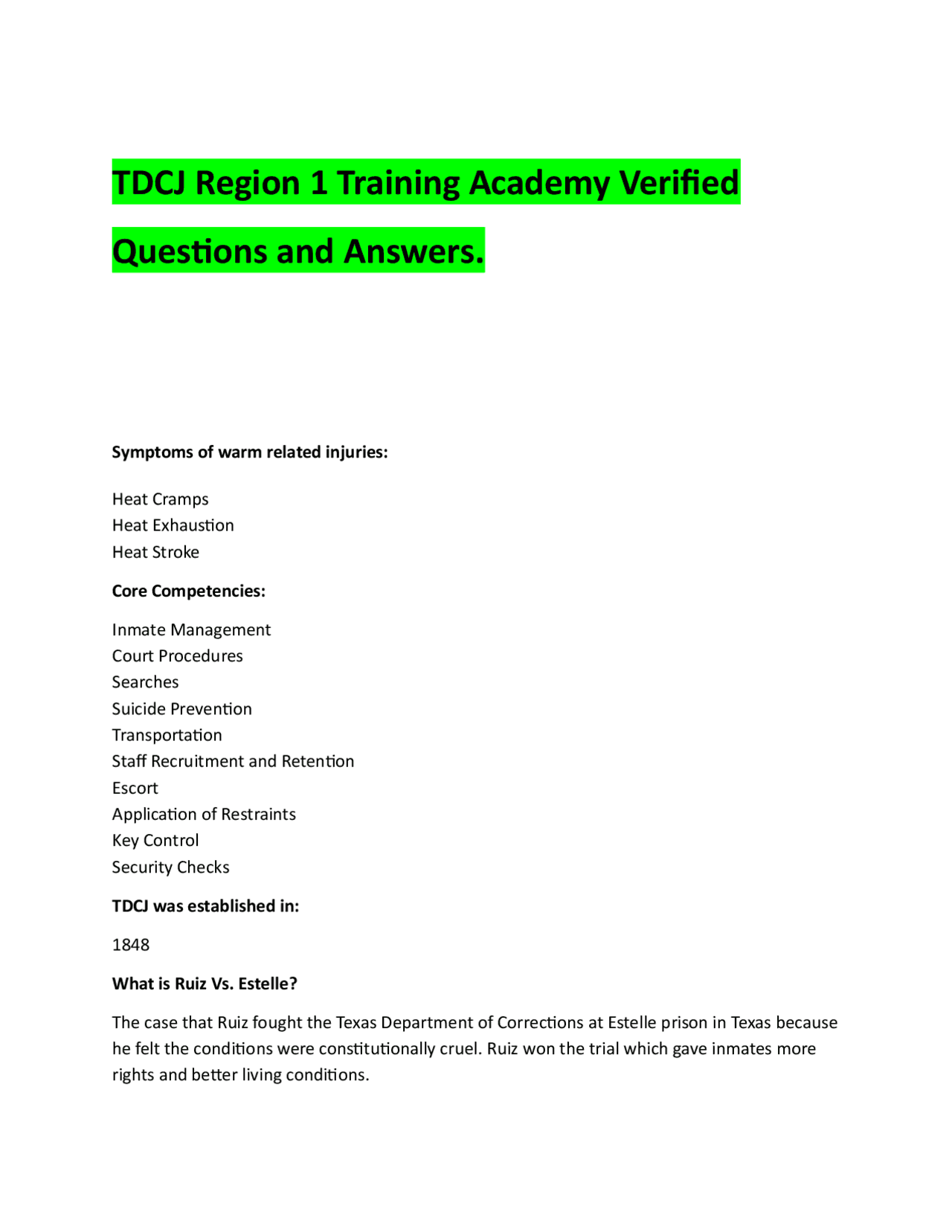 TDCJ Region 1 Training Academy Verified Questions and Answers.

Symptoms of warm related injuries:

Heat Cramps
Heat Exhaustion
Heat Stroke

Core Competencies:

Inmate Management
Court Procedures
Searches
Suicide Prevention
Transportation
Staff Recruitment and Retention
Escort
Application of Restraints
Key Control
Security Checks

TDCJ was established in:

1848

What is Ruiz Vs. Estelle?

The case that Ruiz fought the Texas Department of Corrections at Estelle prison in Texas because he felt the conditions were constitutionally cruel. Ruiz won the trial which gave inmates more rights and better living conditions.